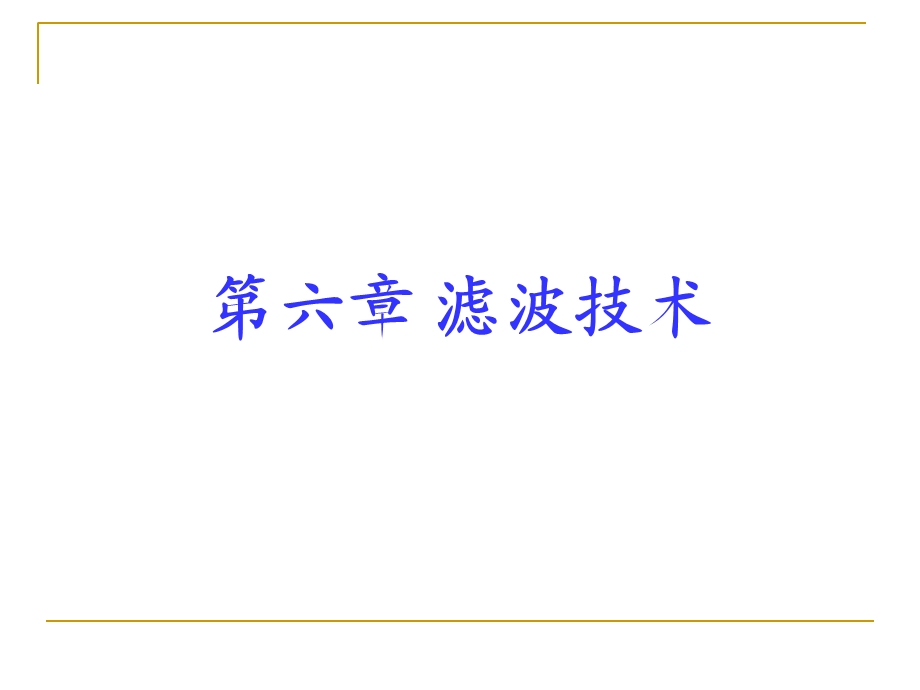 第六章 滤波技术